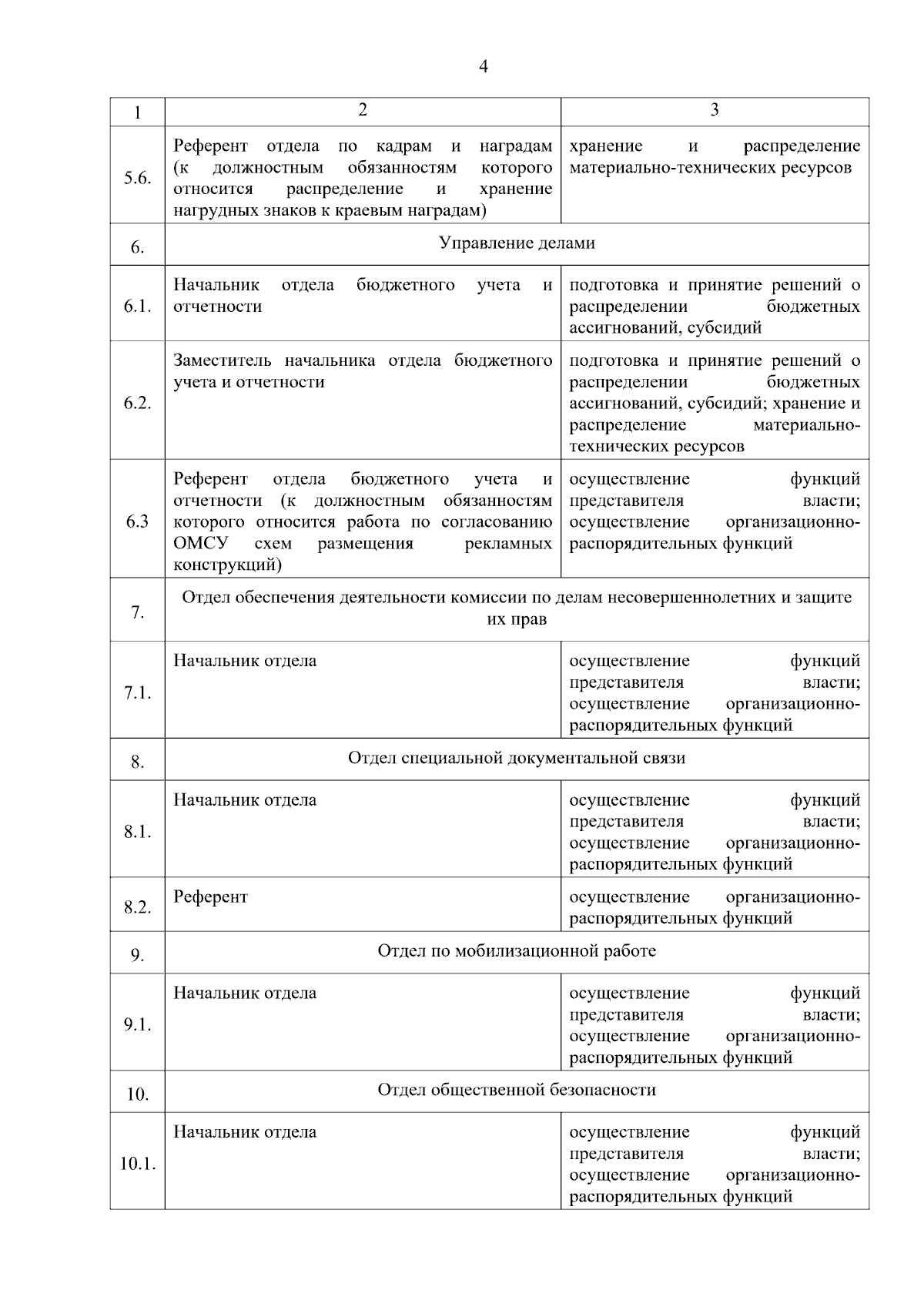 4

| 1 | 2 | 3 |
|---|---|---|
| 5.6. | Референт отдела по кадрам и наградам (к должностным обязанностям которого относится распределение и хранение нагрудных знаков к краевым наградам) | хранение и распределение материально-технических ресурсов |
| 6. | Управление делами | |
| 6.1. | Начальник отдела бюджетного учета и отчетности | подготовка и принятие решений о распределении бюджетных ассигнований, субсидий |
| 6.2. | Заместитель начальника отдела бюджетного учета и отчетности | подготовка и принятие решений о распределении бюджетных ассигнований, субсидий; хранение и распределение материально-технических ресурсов |
| 6.3 | Референт отдела бюджетного учета и отчетности (к должностным обязанностям которого относится работа по согласованию ОМСУ схем размещения рекламных конструкций) | осуществление функций представителя власти; осуществление организационно-распорядительных функций |
| 7. | Отдел обеспечения деятельности комиссии по делам несовершеннолетних и защите их прав | |
| 7.1. | Начальник отдела | осуществление функций представителя власти; осуществление организационно-распорядительных функций |
| 8. | Отдел специальной документальной связи | |
| 8.1. | Начальник отдела | осуществление функций представителя власти; осуществление организационно-распорядительных функций |
| 8.2. | Референт | осуществление организационно-распорядительных функций |
| 9. | Отдел по мобилизационной работе | |
| 9.1. | Начальник отдела | осуществление функций представителя власти; осуществление организационно-распорядительных функций |
| 10. | Отдел общественной безопасности | |
| 10.1. | Начальник отдела | осуществление функций представителя власти; осуществление организационно-распорядительных функций |